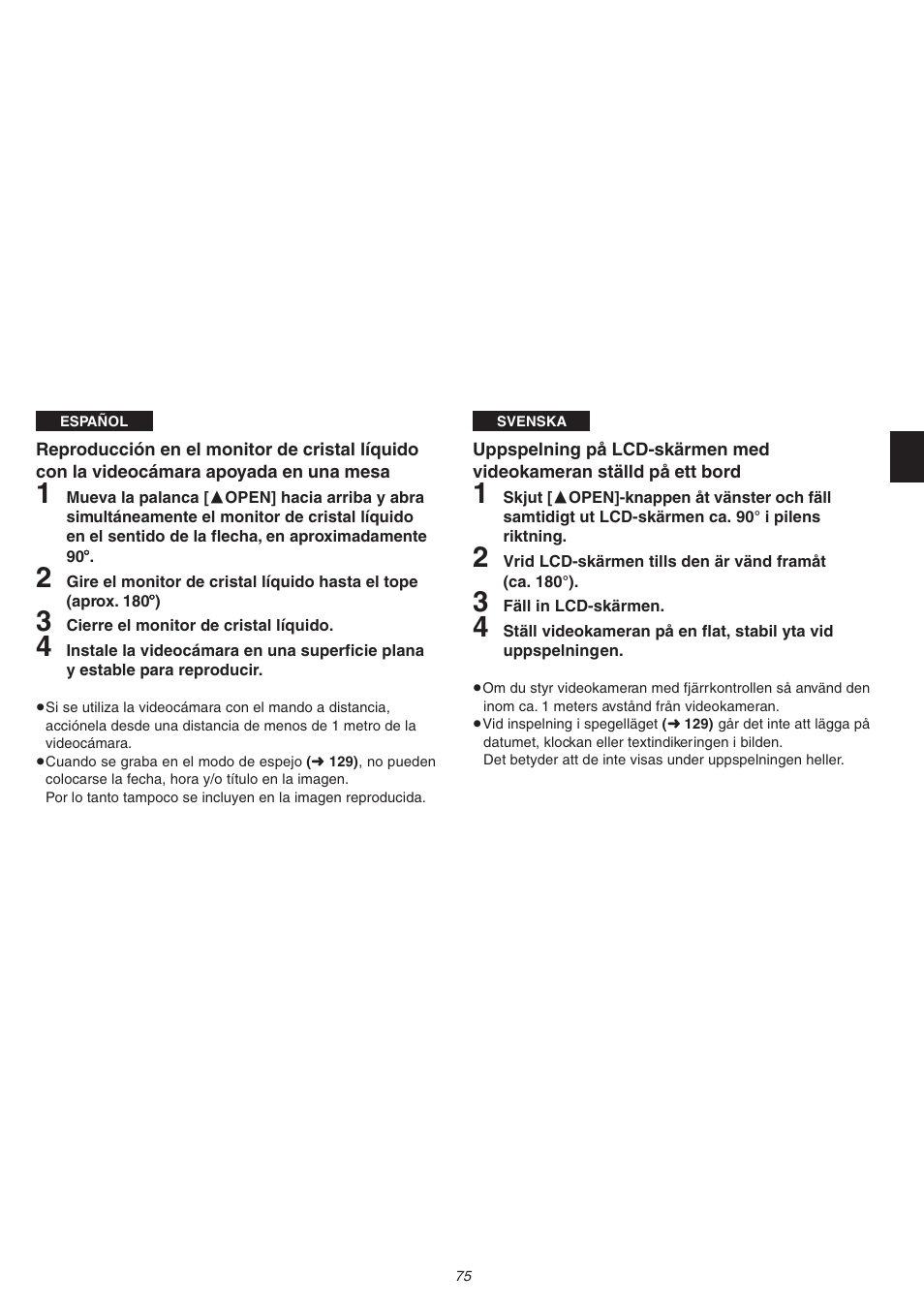 ESPAÑOL

Reproducción en el monitor de cristal líquido con la videocámara apoyada en una mesa

1 Mueva la palanca [▲OPEN] hacia arriba y abra simultáneamente el monitor de cristal líquido en el sentido de la flecha, en aproximadamente 90º.

2 Gire el monitor de cristal líquido hasta el tope (aprox. 180º)

3 Cierre el monitor de cristal líquido.

4 Instale la videocámara en una superficie plana y estable para reproducir.

●Si se utiliza la videocámara con el mando a distancia, acciónela desde una distancia de menos de 1 metro de la videocámara.
●Cuando se graba en el modo de espejo (➜ 129), no pueden colocarse la fecha, hora y/o título en la imagen. Por lo tanto tampoco se incluyen en la imagen reproducida.

SVENSKA

Uppspelning på LCD-skärmen med videokameran ställd på ett bord

1 Skjut [▲OPEN]-knappen åt vänster och fäll samtidigt ut LCD-skärmen ca. 90° i pilens riktning.

2 Vrid LCD-skärmen tills den är vänd framåt (ca. 180°).

3 Fäll in LCD-skärmen.

4 Ställ videokameran på en flat, stabil yta vid uppspelningen.

●Om du styr videokameran med fjärrkontrollen så använd den inom ca. 1 meters avstånd från videokameran.
●Vid inspelning i spegelläget (➜ 129) går det inte att lägga på datumet, klockan eller textindikeringen i bilden. Det betyder att de inte visas under uppspelningen heller.

75